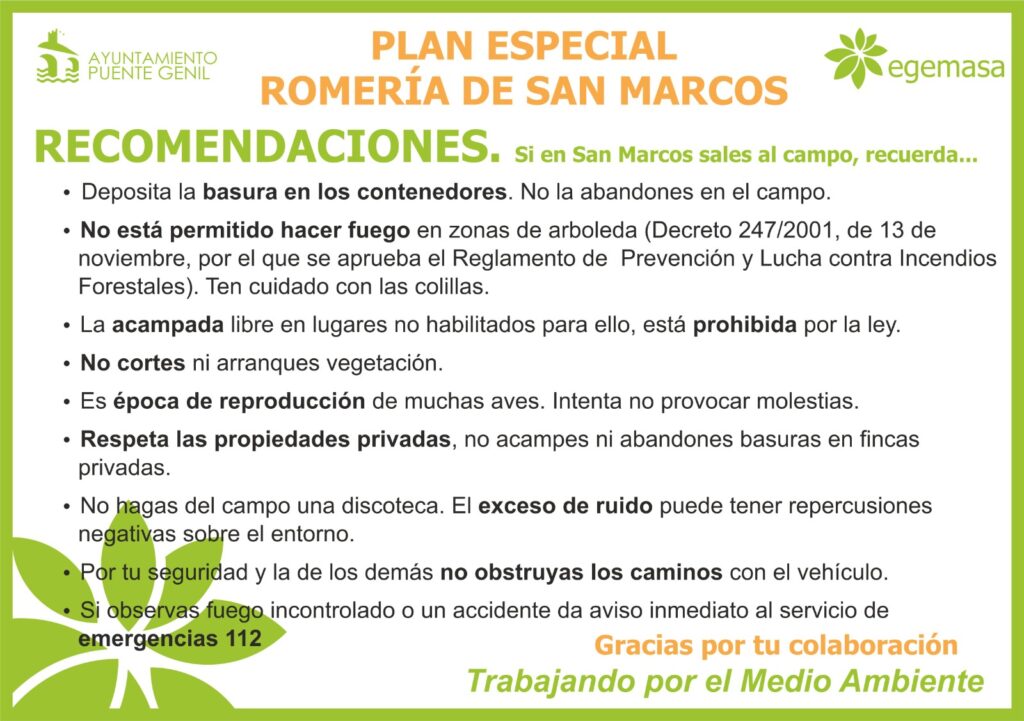 AYUNTAMIENTO
PUENTE GENIL

PLAN ESPECIAL
ROMERÍA DE SAN MARCOS

egemasa

RECOMENDACIONES. Si en San Marcos sales al campo, recuerda...

• Deposita la basura en los contenedores. No la abandones en el campo.

• No está permitido hacer fuego en zonas de arboleda (Decreto 247/2001, de 13 de noviembre, por el que se aprueba el Reglamento de Prevención y Lucha contra Incendios Forestales). Ten cuidado con las colillas.

• La acampada libre en lugares no habilitados para ello, está prohibida por la ley.

• No cortes ni arranques vegetación.

• Es época de reproducción de muchas aves. Intenta no provocar molestias.

• Respeta las propiedades privadas, no acampes ni abandones basuras en fincas privadas.

• No hagas del campo una discoteca. El exceso de ruido puede tener repercusiones negativas sobre el entorno.

• Por tu seguridad y la de los demás no obstruyas los caminos con el vehículo.

• Si observas fuego incontrolado o un accidente da aviso inmediato al servicio de emergencias 112

Gracias por tu colaboración

Trabajando por el Medio Ambiente